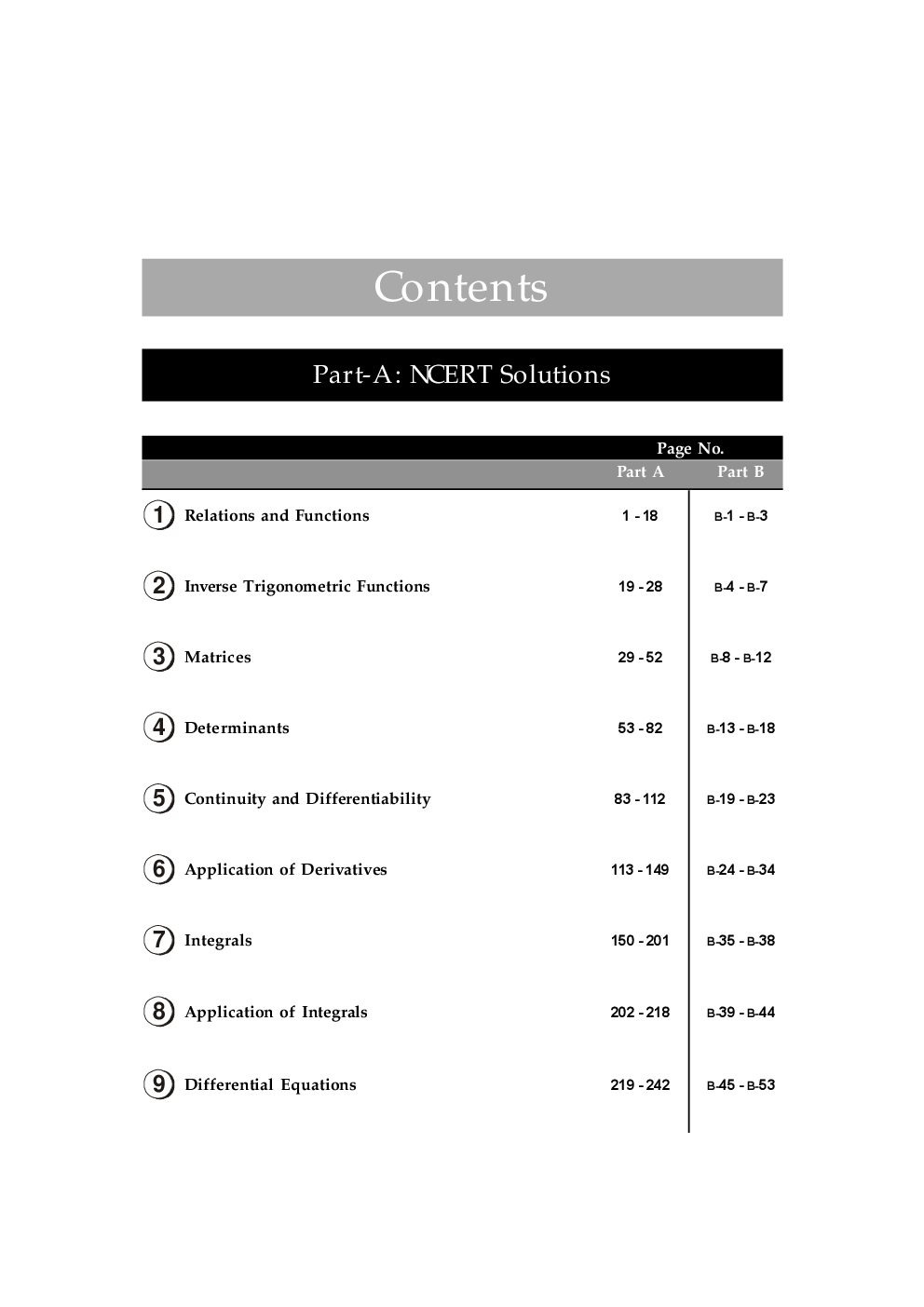 Contents

Part-A: NCERT Solutions

| | | Page No. | |
|---|---|---|---|
| | | Part A | Part B |
| 1 | Relations and Functions | 1 - 18 | B-1 - B-3 |
| 2 | Inverse Trigonometric Functions | 19 - 28 | B-4 - B-7 |
| 3 | Matrices | 29 - 52 | B-8 - B-12 |
| 4 | Determinants | 53 - 82 | B-13 - B-18 |
| 5 | Continuity and Differentiability | 83 - 112 | B-19 - B-23 |
| 6 | Application of Derivatives | 113 - 149 | B-24 - B-34 |
| 7 | Integrals | 150 - 201 | B-35 - B-38 |
| 8 | Application of Integrals | 202 - 218 | B-39 - B-44 |
| 9 | Differential Equations | 219 - 242 | B-45 - B-53 |